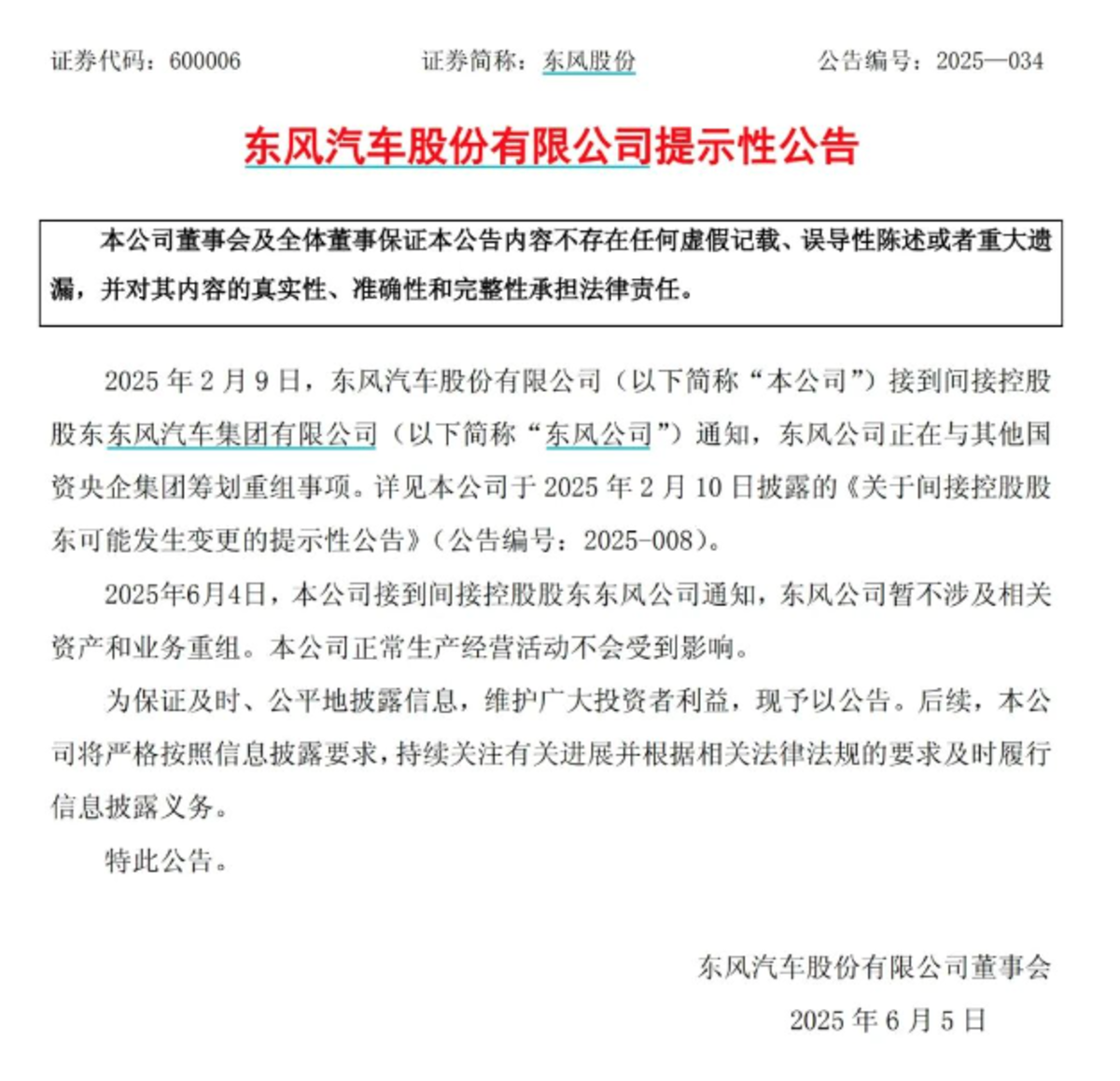 证券代码：600006　　　　　　证券简称：东风股份　　　　　　公告编号：2025—034

东风汽车股份有限公司提示性公告

本公司董事会及全体董事保证本公告内容不存在任何虚假记载、误导性陈述或者重大遗漏，并对其内容的真实性、准确性和完整性承担法律责任。

2025 年 2 月 9 日，东风汽车股份有限公司（以下简称“本公司”）接到间接控股股东东风汽车集团有限公司（以下简称“东风公司”）通知，东风公司正在与其他国资央企集团筹划重组事项。详见本公司于 2025 年 2 月 10 日披露的《关于间接控股股东可能发生变更的提示性公告》（公告编号：2025-008）。

2025年6月4日，本公司接到间接控股股东东风公司通知，东风公司暂不涉及相关资产和业务重组。本公司正常生产经营活动不会受到影响。

为保证及时、公平地披露信息，维护广大投资者利益，现予以公告。后续，本公司将严格按照信息披露要求，持续关注有关进展并根据相关法律法规的要求及时履行信息披露义务。

特此公告。

东风汽车股份有限公司董事会
2025 年 6 月 5 日